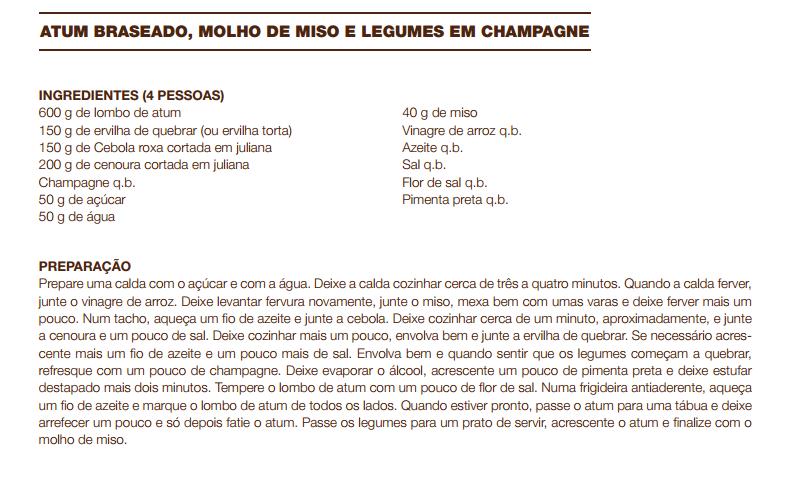 ATUM BRASEADO, MOLHO DE MISO E LEGUMES EM CHAMPAGNE

INGREDIENTES (4 PESSOAS)
600 g de lombo de atum
150 g de ervilha de quebrar (ou ervilha torta)
150 g de Cebola roxa cortada em juliana
200 g de cenoura cortada em juliana
Champagne q.b.
50 g de açúcar
50 g de água

40 g de miso
Vinagre de arroz q.b.
Azeite q.b.
Sal q.b.
Flor de sal q.b.
Pimenta preta q.b.

PREPARAÇÃO
Prepare uma calda com o açúcar e com a água. Deixe a calda cozinhar cerca de três a quatro minutos. Quando a calda ferver, junte o vinagre de arroz. Deixe levantar fervura novamente, junte o miso, mexa bem com umas varas e deixe ferver mais um pouco. Num tacho, aqueça um fio de azeite e junte a cebola. Deixe cozinhar cerca de um minuto, aproximadamente, e junte a cenoura e um pouco de sal. Deixe cozinhar mais um pouco, envolva bem e junte a ervilha de quebrar. Se necessário acrescente mais um fio de azeite e um pouco mais de sal. Envolva bem e quando sentir que os legumes começam a quebrar, refresque com um pouco de champagne. Deixe evaporar o álcool, acrescente um pouco de pimenta preta e deixe estufar destapado mais dois minutos. Tempere o lombo de atum com um pouco de flor de sal. Numa frigideira antiaderente, aqueça um fio de azeite e marque o lombo de atum de todos os lados. Quando estiver pronto, passe o atum para uma tábua e deixe arrefecer um pouco e só depois fatie o atum. Passe os legumes para um prato de servir, acrescente o atum e finalize com o molho de miso.